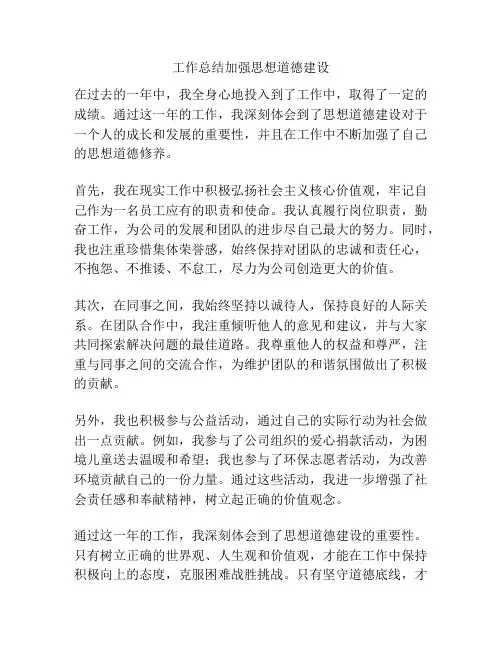 工作总结加强思想道德建设

在过去的一年中，我全身心地投入到了工作中，取得了一定的成绩。通过这一年的工作，我深刻体会到了思想道德建设对于一个人的成长和发展的重要性，并且在工作中不断加强了自己的思想道德修养。

首先，我在现实工作中积极弘扬社会主义核心价值观，牢记自己作为一名员工应有的职责和使命。我认真履行岗位职责，勤奋工作，为公司的发展和团队的进步尽自己最大的努力。同时，我也注重珍惜集体荣誉感，始终保持对团队的忠诚和责任心，不抱怨、不推诿、不怠工，尽力为公司创造更大的价值。

其次，在同事之间，我始终坚持以诚待人，保持良好的人际关系。在团队合作中，我注重倾听他人的意见和建议，并与大家共同探索解决问题的最佳道路。我尊重他人的权益和尊严，注重与同事之间的交流合作，为维护团队的和谐氛围做出了积极的贡献。

另外，我也积极参与公益活动，通过自己的实际行动为社会做出一点贡献。例如，我参与了公司组织的爱心捐款活动，为困境儿童送去温暖和希望；我也参与了环保志愿者活动，为改善环境贡献自己的一份力量。通过这些活动，我进一步增强了社会责任感和奉献精神，树立起正确的价值观念。

通过这一年的工作，我深刻体会到了思想道德建设的重要性。只有树立正确的世界观、人生观和价值观，才能在工作中保持积极向上的态度，克服困难战胜挑战。只有坚守道德底线，才